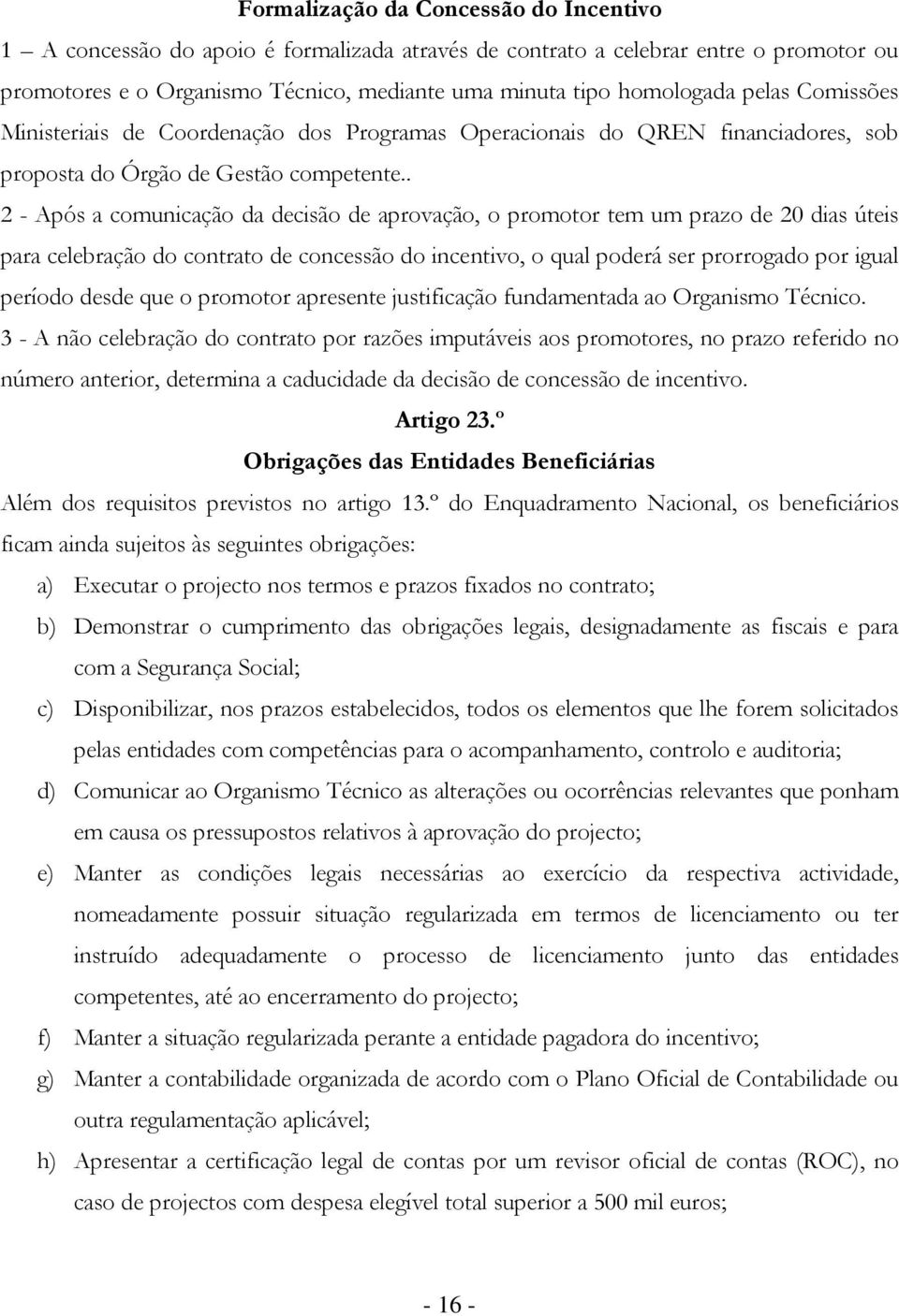 Formalização da Concessão do Incentivo

1 – A concessão do apoio é formalizada através de contrato a celebrar entre o promotor ou promotores e o Organismo Técnico, mediante uma minuta tipo homologada pelas Comissões Ministeriais de Coordenação dos Programas Operacionais do QREN financiadores, sob proposta do Órgão de Gestão competente..

2 - Após a comunicação da decisão de aprovação, o promotor tem um prazo de 20 dias úteis para celebração do contrato de concessão do incentivo, o qual poderá ser prorrogado por igual período desde que o promotor apresente justificação fundamentada ao Organismo Técnico.

3 - A não celebração do contrato por razões imputáveis aos promotores, no prazo referido no número anterior, determina a caducidade da decisão de concessão de incentivo.

Artigo 23.º

Obrigações das Entidades Beneficiárias

Além dos requisitos previstos no artigo 13.º do Enquadramento Nacional, os beneficiários ficam ainda sujeitos às seguintes obrigações:

a) Executar o projecto nos termos e prazos fixados no contrato;

b) Demonstrar o cumprimento das obrigações legais, designadamente as fiscais e para com a Segurança Social;

c) Disponibilizar, nos prazos estabelecidos, todos os elementos que lhe forem solicitados pelas entidades com competências para o acompanhamento, controlo e auditoria;

d) Comunicar ao Organismo Técnico as alterações ou ocorrências relevantes que ponham em causa os pressupostos relativos à aprovação do projecto;

e) Manter as condições legais necessárias ao exercício da respectiva actividade, nomeadamente possuir situação regularizada em termos de licenciamento ou ter instruído adequadamente o processo de licenciamento junto das entidades competentes, até ao encerramento do projecto;

f) Manter a situação regularizada perante a entidade pagadora do incentivo;

g) Manter a contabilidade organizada de acordo com o Plano Oficial de Contabilidade ou outra regulamentação aplicável;

h) Apresentar a certificação legal de contas por um revisor oficial de contas (ROC), no caso de projectos com despesa elegível total superior a 500 mil euros;

- 16 -